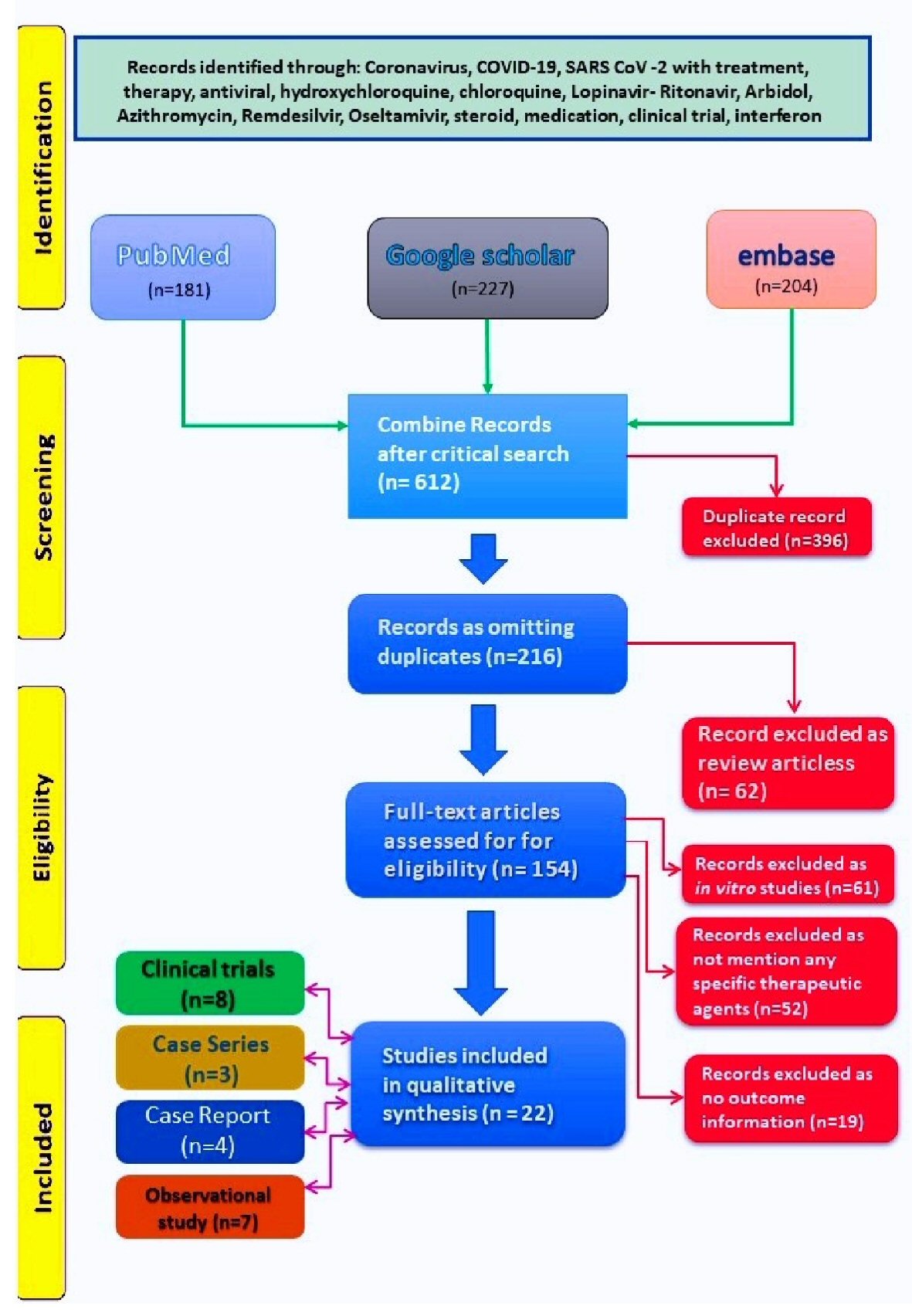 Identification

Records identified through: Coronavirus, COVID-19, SARS CoV -2 with treatment, therapy, antiviral, hydroxychloroquine, chloroquine, Lopinavir- Ritonavir, Arbidol, Azithromycin, Remdesilvir, Oseltamivir, steroid, medication, clinical trial, interferon

PubMed (n=181)

Google scholar (n=227)

embase (n=204)

Screening

Combine Records after critical search (n= 612)

Duplicate record excluded (n=396)

Records as omitting duplicates (n=216)

Eligibility

Record excluded as review articless (n= 62)

Full-text articles assessed for for eligibility (n= 154)

Records excluded as in vitro studies (n=61)

Records excluded as not mention any specific therapeutic agents (n=52)

Records excluded as no outcome information (n=19)

Included

Clinical trials (n=8)

Case Series (n=3)

Case Report (n=4)

Observational study (n=7)

Studies included in qualitative synthesis (n = 22)